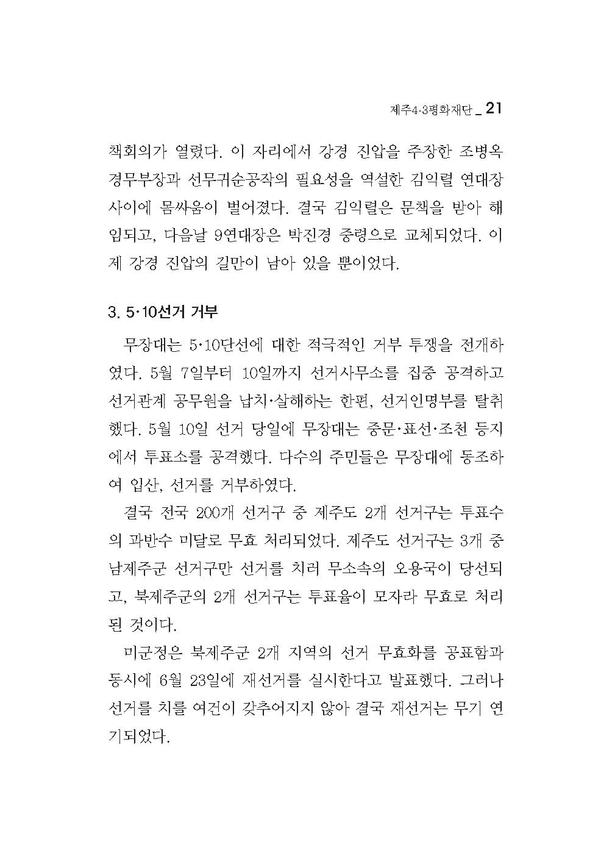 제주4·3평화재단 _ 21

책회의가 열렸다. 이 자리에서 강경 진압을 주장한 조병옥 경무부장과 선무귀순공작의 필요성을 역설한 김익렬 연대장 사이에 몸싸움이 벌어졌다. 결국 김익렬은 문책을 받아 해임되고, 다음날 9연대장은 박진경 중령으로 교체되었다. 이제 강경 진압의 길만이 남아 있을 뿐이었다.

3. 5·10선거 거부

무장대는 5·10단선에 대한 적극적인 거부 투쟁을 전개하였다. 5월 7일부터 10일까지 선거사무소를 집중 공격하고 선거관계 공무원을 납치·살해하는 한편, 선거인명부를 탈취했다. 5월 10일 선거 당일에 무장대는 중문·표선·조천 등지에서 투표소를 공격했다. 다수의 주민들은 무장대에 동조하여 입산, 선거를 거부하였다.

결국 전국 200개 선거구 중 제주도 2개 선거구는 투표수의 과반수 미달로 무효 처리되었다. 제주도 선거구는 3개 중 남제주군 선거구만 선거를 치러 무소속의 오용국이 당선되고, 북제주군의 2개 선거구는 투표율이 모자라 무효로 처리된 것이다.

미군정은 북제주군 2개 지역의 선거 무효화를 공표함과 동시에 6월 23일에 재선거를 실시한다고 발표했다. 그러나 선거를 치를 여건이 갖추어지지 않아 결국 재선거는 무기 연기되었다.